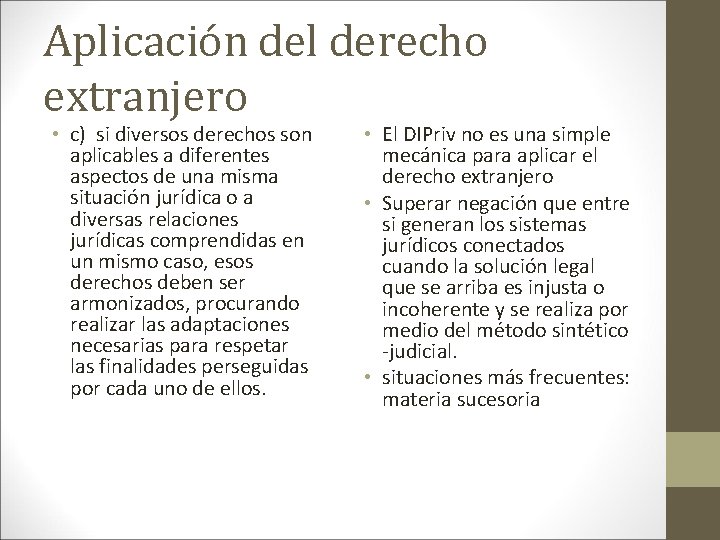 Aplicación del derecho extranjero

• c) si diversos derechos son aplicables a diferentes aspectos de una misma situación jurídica o a diversas relaciones jurídicas comprendidas en un mismo caso, esos derechos deben ser armonizados, procurando realizar las adaptaciones necesarias para respetar las finalidades perseguidas por cada uno de ellos.

• El DIPriv no es una simple mecánica para aplicar el derecho extranjero
• Superar negación que entre si generan los sistemas jurídicos conectados cuando la solución legal que se arriba es injusta o incoherente y se realiza por medio del método sintético -judicial.
• situaciones más frecuentes: materia sucesoria